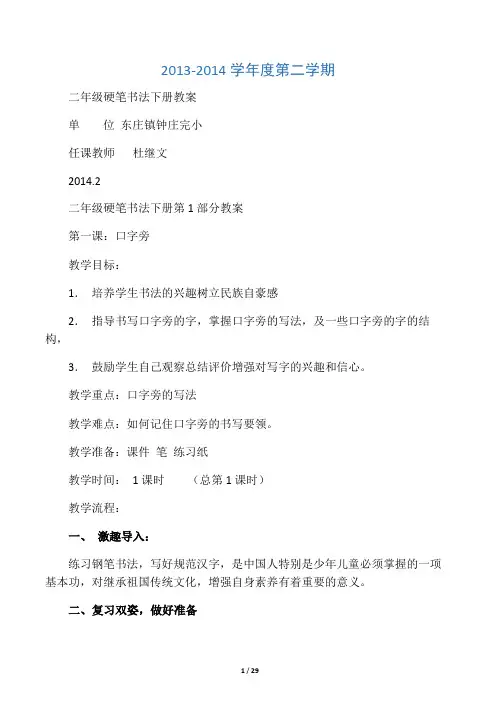 2013-2014 学年度第二学期

二年级硬笔书法下册教案

单　　位 东庄镇钟庄完小

任课教师　　杜继文

2014.2

二年级硬笔书法下册第 1 部分教案

第一课：口字旁

教学目标：

1.　培养学生书法的兴趣树立民族自豪感

2.　指导书写口字旁的字，掌握口字旁的写法，及一些口字旁的字的结构，

3.　鼓励学生自己观察总结评价增强对写字的兴趣和信心。

教学重点：口字旁的写法

教学难点：如何记住口字旁的书写要领。

教学准备：课件 笔 练习纸

教学时间：　1 课时　　（总第 1 课时）

教学流程：

一、　激趣导入：

练习钢笔书法，写好规范汉字，是中国人特别是少年儿童必须掌握的一项基本功，对继承祖国传统文化，增强自身素养有着重要的意义。

二、复习双姿，做好准备

1 / 29